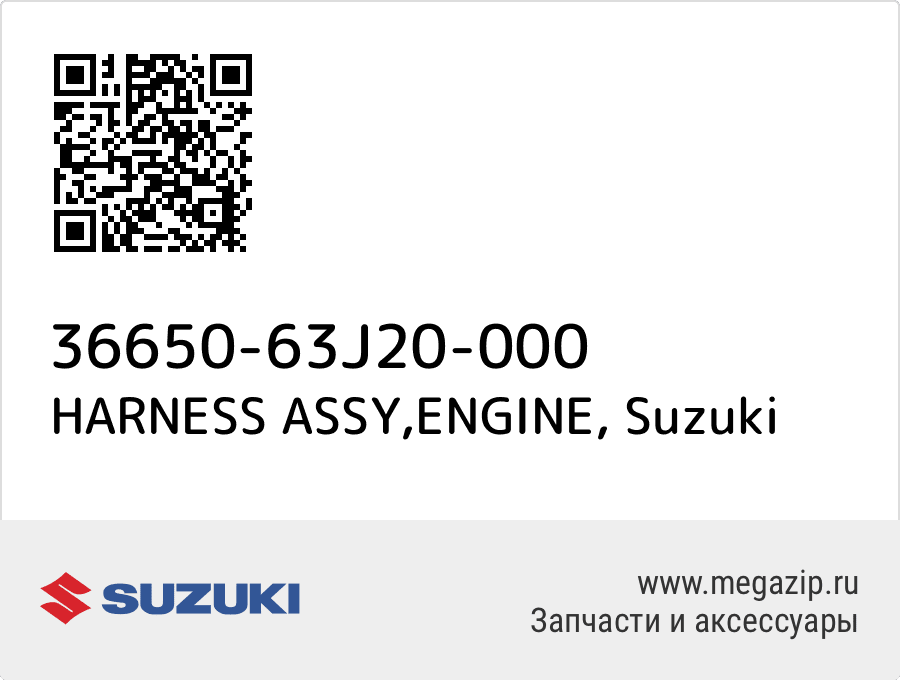 36650-63J20-000
HARNESS ASSY,ENGINE, Suzuki

SUZUKI

www.megazip.ru
Запчасти и аксессуары